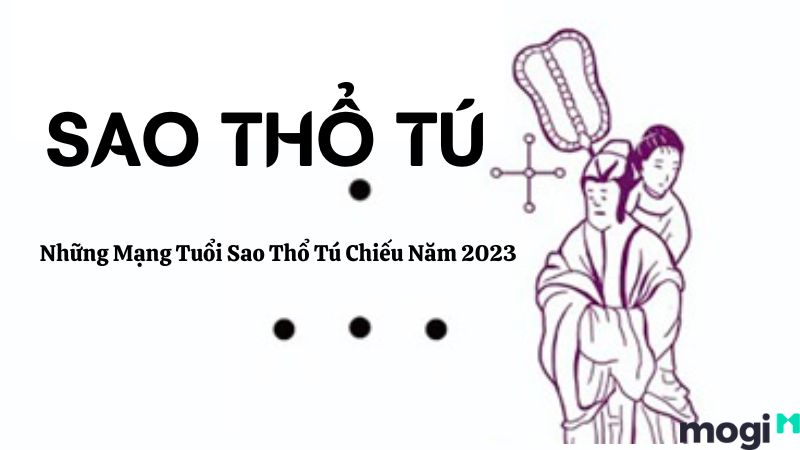 SAO THỔ TÚ

Những Mạng Tuổi Sao Thổ Tú Chiếu Năm 2023

mogi